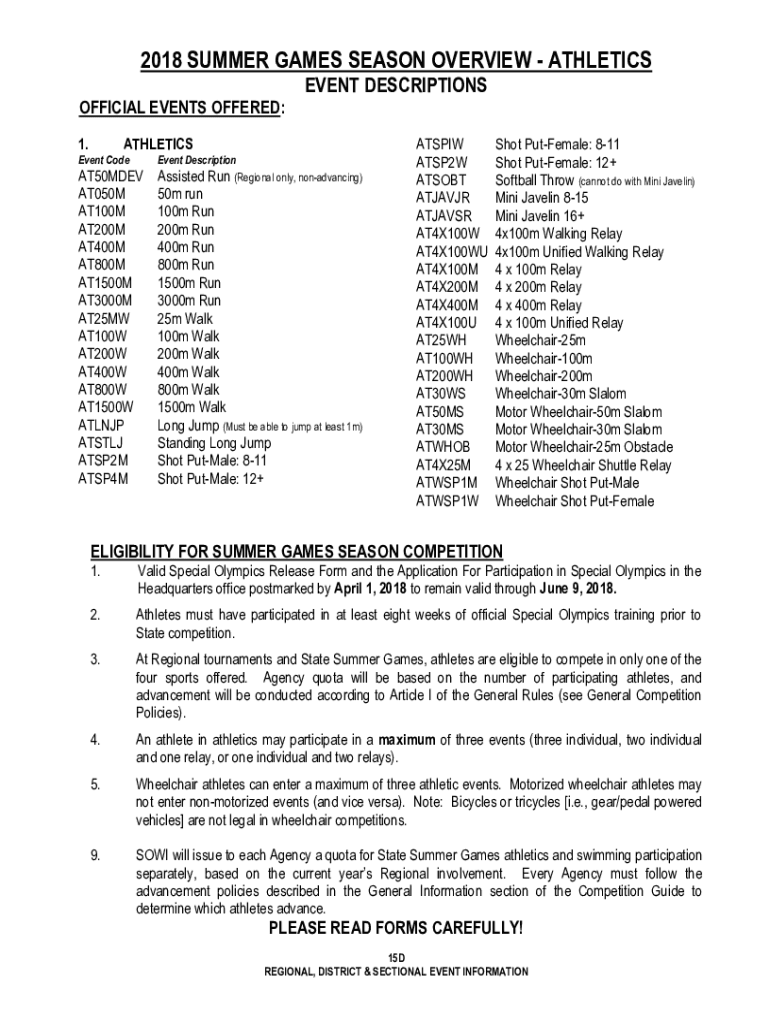 2018 SUMMER GAMES SEASON OVERVIEW - ATHLETICS
EVENT DESCRIPTIONS

OFFICIAL EVENTS OFFERED:

1. ATHLETICS

| Event Code | Event Description |
|---|---|
| AT50MDEV | Assisted Run (Regional only, non-advancing) |
| AT050M | 50m run |
| AT100M | 100m Run |
| AT200M | 200m Run |
| AT400M | 400m Run |
| AT800M | 800m Run |
| AT1500M | 1500m Run |
| AT3000M | 3000m Run |
| AT25MW | 25m Walk |
| AT100W | 100m Walk |
| AT200W | 200m Walk |
| AT400W | 400m Walk |
| AT800W | 800m Walk |
| AT1500W | 1500m Walk |
| ATLNJP | Long Jump (Must be able to jump at least 1m) |
| ATSTLJ | Standing Long Jump |
| ATSP2M | Shot Put-Male: 8-11 |
| ATSP4M | Shot Put-Male: 12+ |
| ATSPIW | Shot Put-Female: 8-11 |
| ATSP2W | Shot Put-Female: 12+ |
| ATSOBT | Softball Throw (cannot do with Mini Javelin) |
| ATJAVJR | Mini Javelin 8-15 |
| ATJAVSR | Mini Javelin 16+ |
| AT4X100W | 4x100m Walking Relay |
| AT4X100WU | 4x100m Unified Walking Relay |
| AT4X100M | 4 x 100m Relay |
| AT4X200M | 4 x 200m Relay |
| AT4X400M | 4 x 400m Relay |
| AT4X100U | 4 x 100m Unified Relay |
| AT25WH | Wheelchair-25m |
| AT100WH | Wheelchair-100m |
| AT200WH | Wheelchair-200m |
| AT30WS | Wheelchair-30m Slalom |
| AT50MS | Motor Wheelchair-50m Slalom |
| AT30MS | Motor Wheelchair-30m Slalom |
| ATWHOB | Motor Wheelchair-25m Obstacle |
| AT4X25M | 4 x 25 Wheelchair Shuttle Relay |
| ATWSP1M | Wheelchair Shot Put-Male |
| ATWSP1W | Wheelchair Shot Put-Female |

ELIGIBILITY FOR SUMMER GAMES SEASON COMPETITION

1. Valid Special Olympics Release Form and the Application For Participation in Special Olympics in the Headquarters office postmarked by April 1, 2018 to remain valid through June 9, 2018.

2. Athletes must have participated in at least eight weeks of official Special Olympics training prior to State competition.

3. At Regional tournaments and State Summer Games, athletes are eligible to compete in only one of the four sports offered. Agency quota will be based on the number of participating athletes, and advancement will be conducted according to Article I of the General Rules (see General Competition Policies).

4. An athlete in athletics may participate in a maximum of three events (three individual, two individual and one relay, or one individual and two relays).

5. Wheelchair athletes can enter a maximum of three athletic events. Motorized wheelchair athletes may not enter non-motorized events (and vice versa). Note: Bicycles or tricycles [i.e., gear/pedal powered vehicles] are not legal in wheelchair competitions.

9. SOWI will issue to each Agency a quota for State Summer Games athletics and swimming participation separately, based on the current year's Regional involvement. Every Agency must follow the advancement policies described in the General Information section of the Competition Guide to determine which athletes advance.

PLEASE READ FORMS CAREFULLY!

15D
REGIONAL, DISTRICT & SECTIONAL EVENT INFORMATION